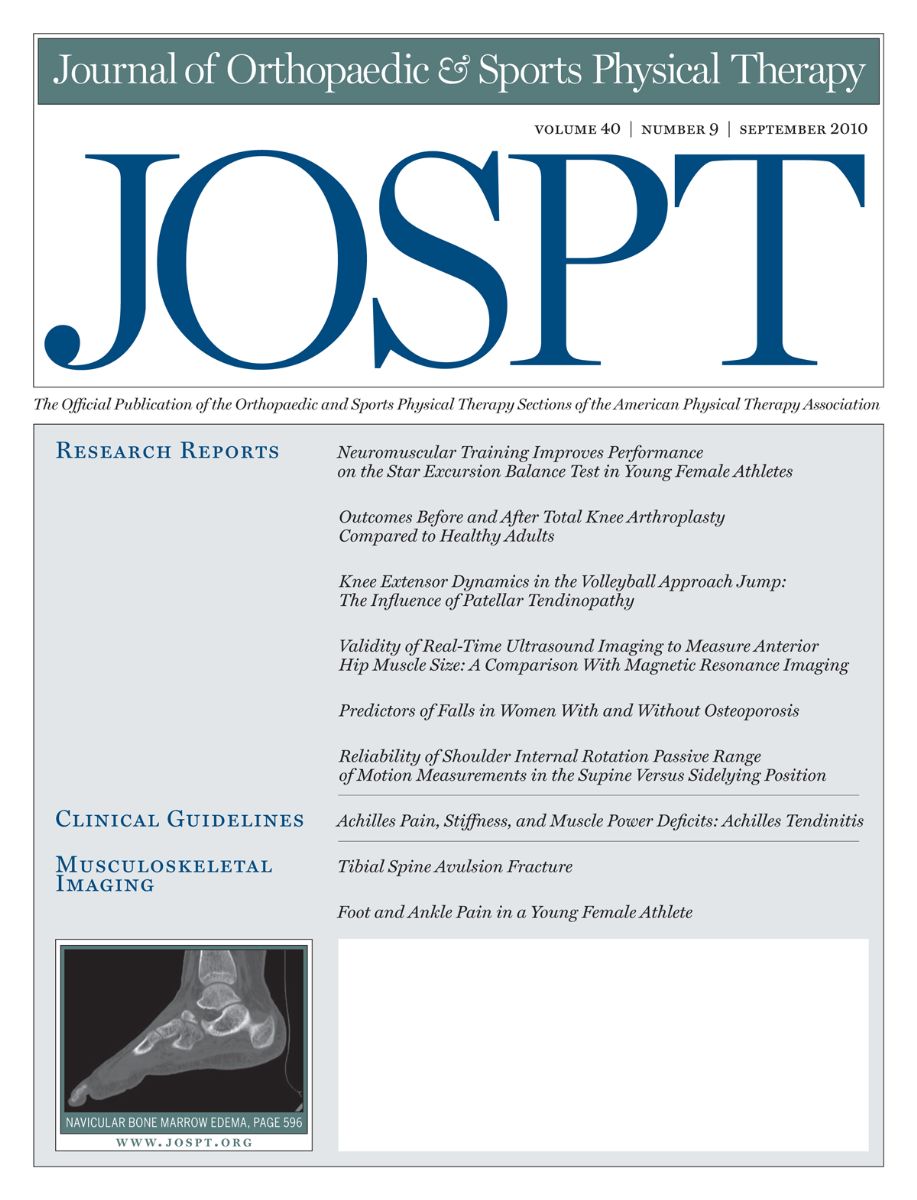 Journal of Orthopaedic & Sports Physical Therapy

VOLUME 40 | NUMBER 9 | SEPTEMBER 2010

JOSPT

The Official Publication of the Orthopaedic and Sports Physical Therapy Sections of the American Physical Therapy Association

RESEARCH REPORTS

Neuromuscular Training Improves Performance on the Star Excursion Balance Test in Young Female Athletes

Outcomes Before and After Total Knee Arthroplasty Compared to Healthy Adults

Knee Extensor Dynamics in the Volleyball Approach Jump: The Influence of Patellar Tendinopathy

Validity of Real-Time Ultrasound Imaging to Measure Anterior Hip Muscle Size: A Comparison With Magnetic Resonance Imaging

Predictors of Falls in Women With and Without Osteoporosis

Reliability of Shoulder Internal Rotation Passive Range of Motion Measurements in the Supine Versus Sidelying Position

CLINICAL GUIDELINES

Achilles Pain, Stiffness, and Muscle Power Deficits: Achilles Tendinitis

MUSCULOSKELETAL IMAGING

Tibial Spine Avulsion Fracture

Foot and Ankle Pain in a Young Female Athlete

NAVICULAR BONE MARROW EDEMA, PAGE 596

WWW.JOSPT.ORG